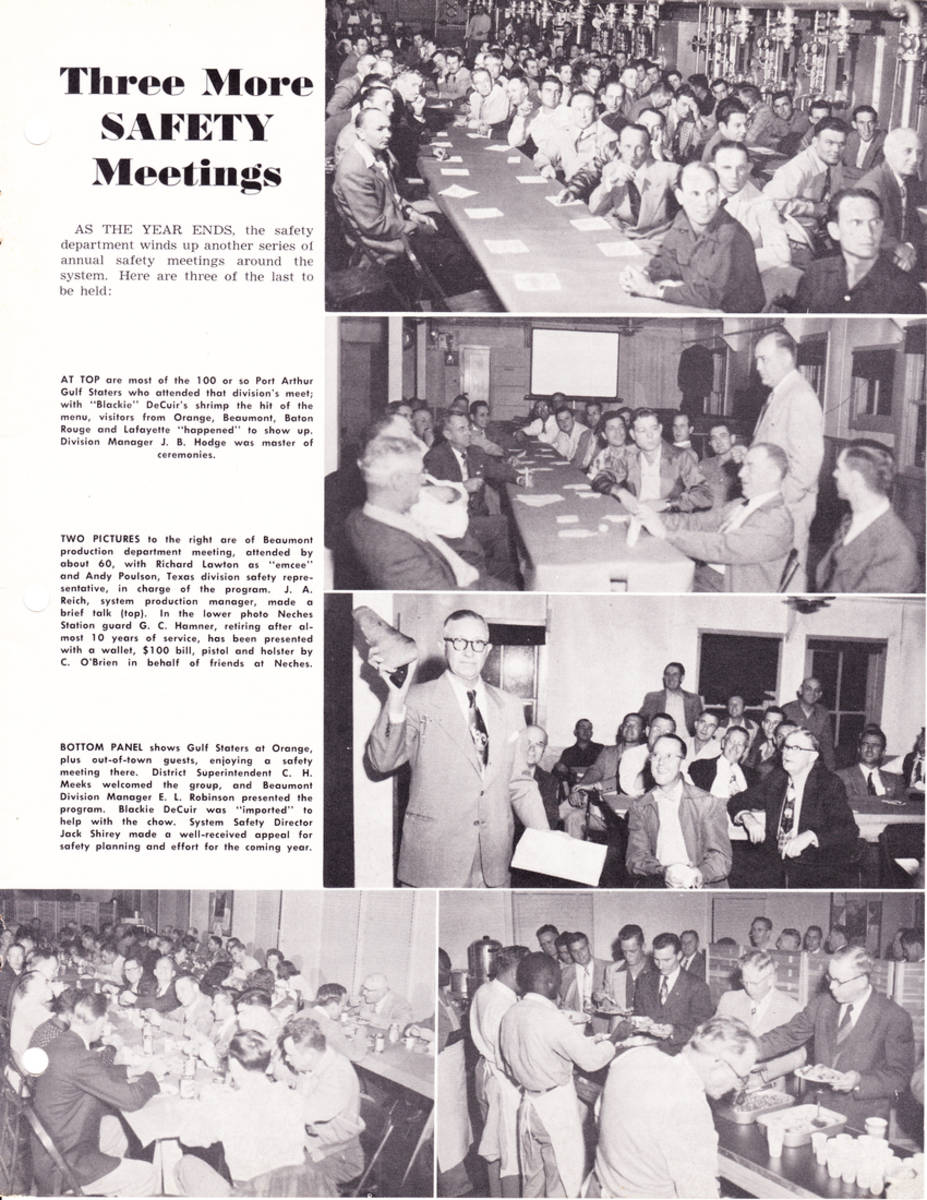 Three More SAFETY Meetings

AS THE YEAR ENDS, the safety department winds up another series of annual safety meetings around the system. Here are three of the last to be held:

AT TOP are most of the 100 or so Port Arthur Gulf Staters who attended that division's meet; with "Blackie" DeCuir's shrimp the hit of the menu, visitors from Orange, Beaumont, Baton Rouge and Lafayette "happened" to show up. Division Manager J. B. Hodge was master of ceremonies.

TWO PICTURES to the right are of Beaumont production department meeting, attended by about 60, with Richard Lawton as "emcee" and Andy Poulson, Texas division safety representative, in charge of the program. J. A. Reich, system production manager, made a brief talk (top). In the lower photo Neches Station guard G. C. Hamner, retiring after almost 10 years of service, has been presented with a wallet, $100 bill, pistol and holster by C. O'Brien in behalf of friends at Neches.

BOTTOM PANEL shows Gulf Staters at Orange, plus out-of-town guests, enjoying a safety meeting there. District Superintendent C. H. Meeks welcomed the group, and Beaumont Division Manager E. L. Robinson presented the program. Blackie DeCuir was "imported" to help with the chow. System Safety Director Jack Shirey made a well-received appeal for safety planning and effort for the coming year.